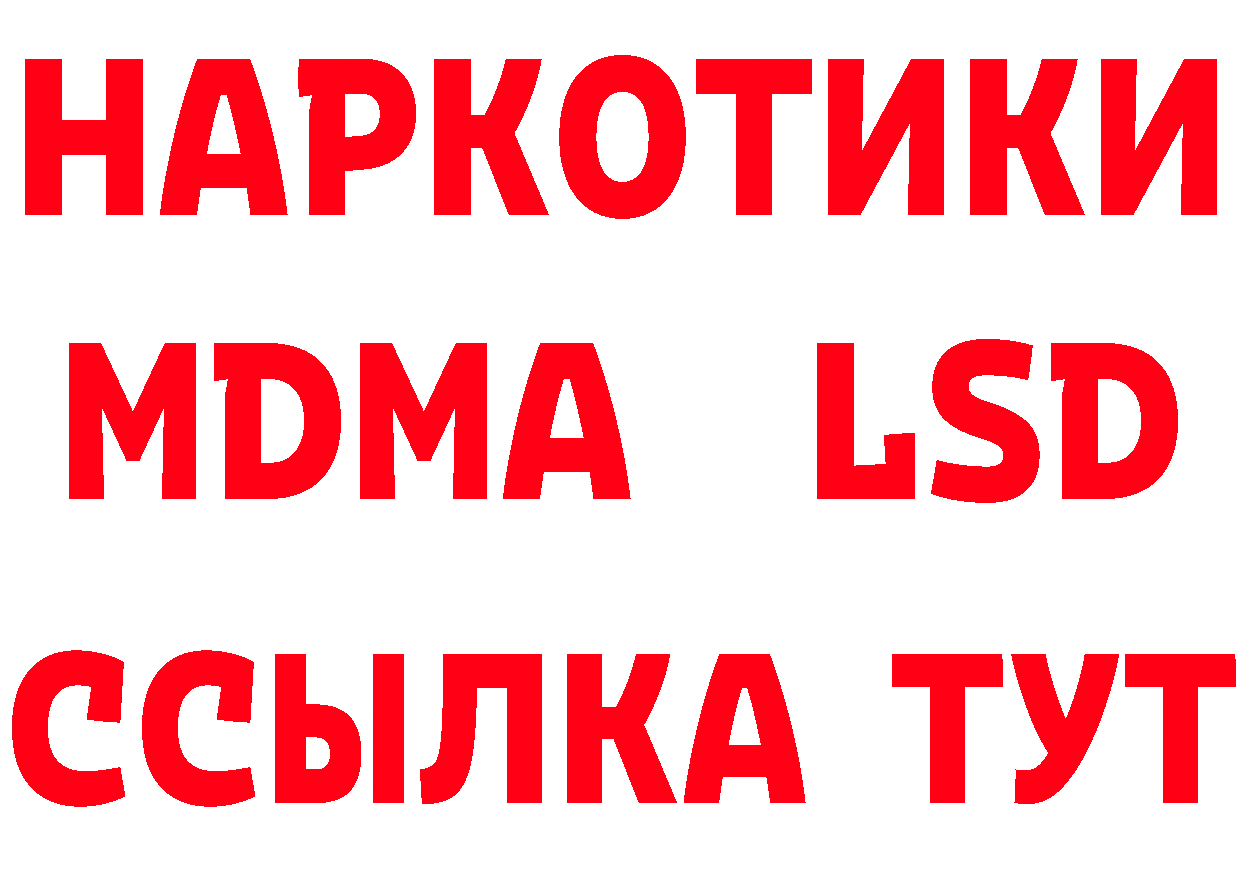 НАРКОТИКИ
MDMA LSD
ССЫЛКА ТУТ